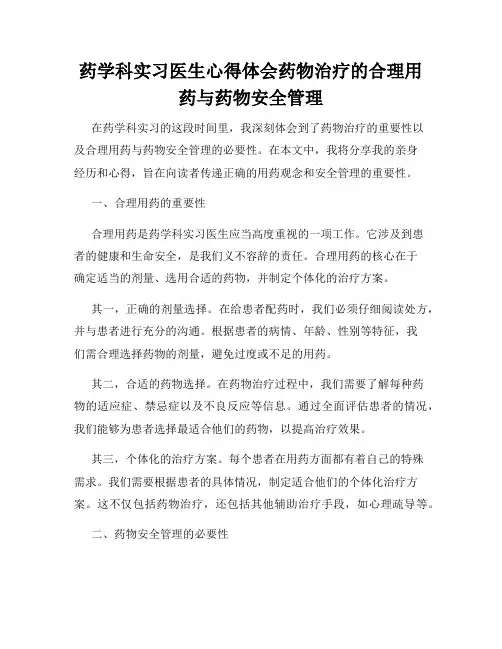 药学科实习医生心得体会药物治疗的合理用药与药物安全管理

在药学科实习的这段时间里，我深刻体会到了药物治疗的重要性以及合理用药与药物安全管理的必要性。在本文中，我将分享我的亲身经历和心得，旨在向读者传递正确的用药观念和安全管理的重要性。

一、合理用药的重要性

合理用药是药学科实习医生应当高度重视的一项工作。它涉及到患者的健康和生命安全，是我们义不容辞的责任。合理用药的核心在于确定适当的剂量、选用合适的药物，并制定个体化的治疗方案。

其一，正确的剂量选择。在给患者配药时，我们必须仔细阅读处方，并与患者进行充分的沟通。根据患者的病情、年龄、性别等特征，我们需合理选择药物的剂量，避免过度或不足的用药。

其二，合适的药物选择。在药物治疗过程中，我们需要了解每种药物的适应症、禁忌症以及不良反应等信息。通过全面评估患者的情况，我们能够为患者选择最适合他们的药物，以提高治疗效果。

其三，个体化的治疗方案。每个患者在用药方面都有着自己的特殊需求。我们需要根据患者的具体情况，制定适合他们的个体化治疗方案。这不仅包括药物治疗，还包括其他辅助治疗手段，如心理疏导等。

二、药物安全管理的必要性